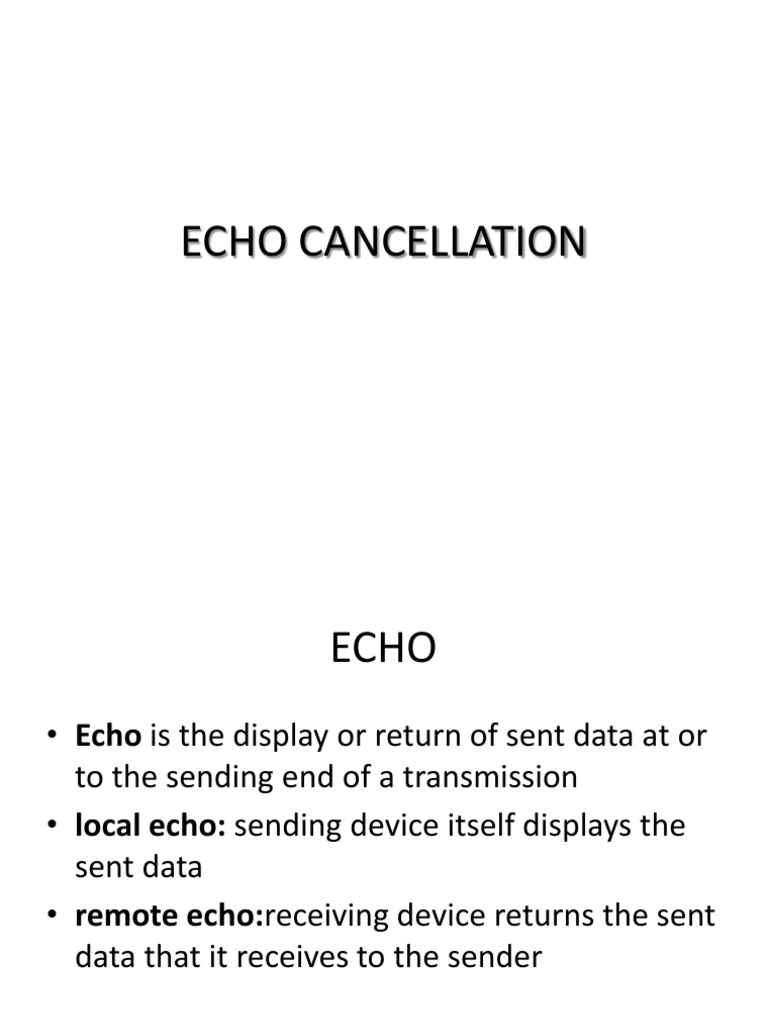 ECHO CANCELLATION

ECHO

• Echo is the display or return of sent data at or to the sending end of a transmission
• local echo: sending device itself displays the sent data
• remote echo:receiving device returns the sent data that it receives to the sender